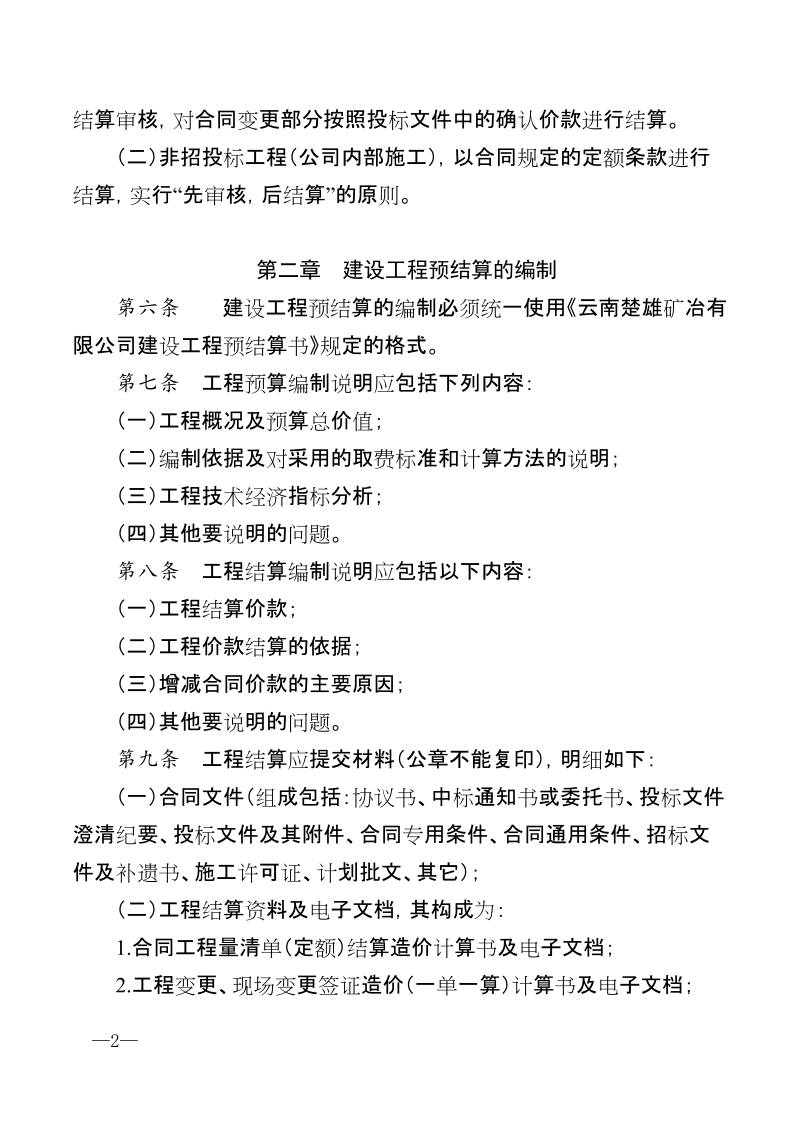 结算审核，对合同变更部分按照投标文件中的确认价款进行结算。

（二）非招投标工程（公司内部施工），以合同规定的定额条款进行结算，实行“先审核，后结算”的原则。

第二章　建设工程预结算的编制

第六条　　建设工程预结算的编制必须统一使用《云南楚雄矿冶有限公司建设工程预结算书》规定的格式。

第七条　工程预算编制说明应包括下列内容：

（一）工程概况及预算总价值；

（二）编制依据及对采用的取费标准和计算方法的说明；

（三）工程技术经济指标分析；

（四）其他要说明的问题。

第八条　工程结算编制说明应包括以下内容：

（一）工程结算价款；

（二）工程价款结算的依据；

（三）增减合同价款的主要原因；

（四）其他要说明的问题。

第九条　工程结算应提交材料（公章不能复印），明细如下：

（一）合同文件（组成包括：协议书、中标通知书或委托书、投标文件澄清纪要、投标文件及其附件、合同专用条件、合同通用条件、招标文件及补遗书、施工许可证、计划批文、其它）；

（二）工程结算资料及电子文档，其构成为：

1.合同工程量清单（定额）结算造价计算书及电子文档；

2.工程变更、现场变更签证造价（一单一算）计算书及电子文档；

—2—